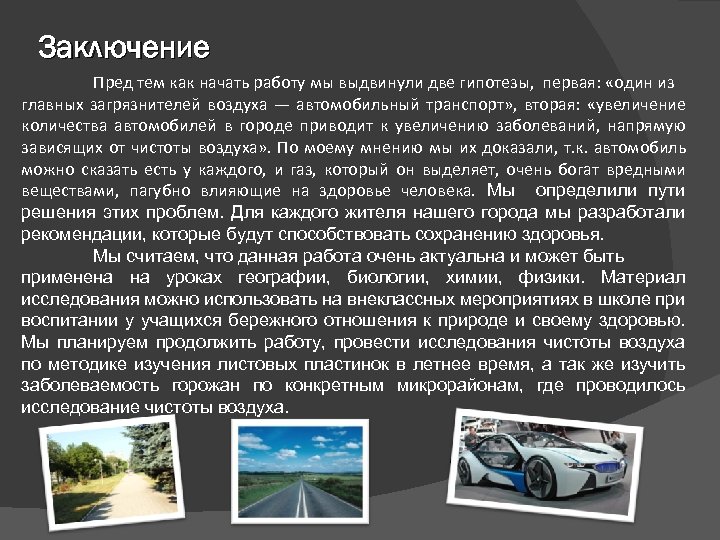 Заключение

Пред тем как начать работу мы выдвинули две гипотезы, первая: «один из главных загрязнителей воздуха — автомобильный транспорт», вторая: «увеличение количества автомобилей в городе приводит к увеличению заболеваний, напрямую зависящих от чистоты воздуха». По моему мнению мы их доказали, т.к. автомобиль можно сказать есть у каждого, и газ, который он выделяет, очень богат вредными веществами, пагубно влияющие на здоровье человека. Мы определили пути решения этих проблем. Для каждого жителя нашего города мы разработали рекомендации, которые будут способствовать сохранению здоровья.

Мы считаем, что данная работа очень актуальна и может быть применена на уроках географии, биологии, химии, физики. Материал исследования можно использовать на внеклассных мероприятиях в школе при воспитании у учащихся бережного отношения к природе и своему здоровью. Мы планируем продолжить работу, провести исследования чистоты воздуха по методике изучения листовых пластинок в летнее время, а так же изучить заболеваемость горожан по конкретным микрорайонам, где проводилось исследование чистоты воздуха.